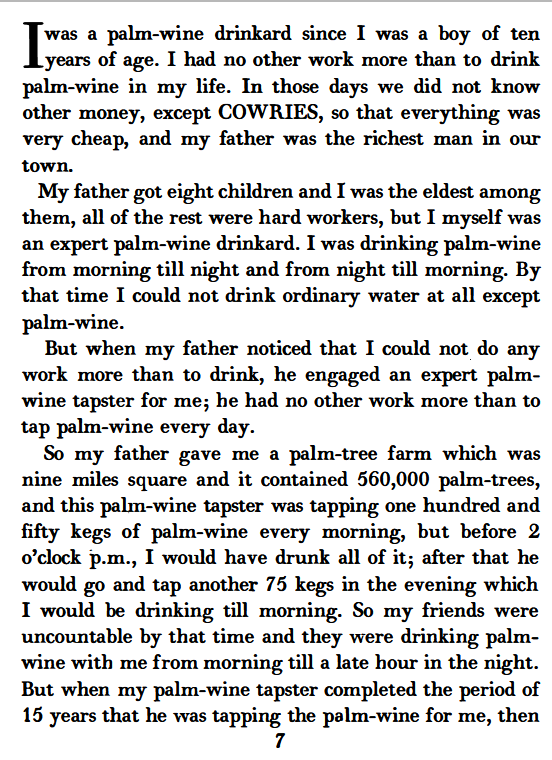 I was a palm-wine drinkard since I was a boy of ten years of age. I had no other work more than to drink palm-wine in my life. In those days we did not know other money, except COWRIES, so that everything was very cheap, and my father was the richest man in our town.

My father got eight children and I was the eldest among them, all of the rest were hard workers, but I myself was an expert palm-wine drinkard. I was drinking palm-wine from morning till night and from night till morning. By that time I could not drink ordinary water at all except palm-wine.

But when my father noticed that I could not do any work more than to drink, he engaged an expert palm-wine tapster for me; he had no other work more than to tap palm-wine every day.

So my father gave me a palm-tree farm which was nine miles square and it contained 560,000 palm-trees, and this palm-wine tapster was tapping one hundred and fifty kegs of palm-wine every morning, but before 2 o'clock p.m., I would have drunk all of it; after that he would go and tap another 75 kegs in the evening which I would be drinking till morning. So my friends were uncountable by that time and they were drinking palm-wine with me from morning till a late hour in the night. But when my palm-wine tapster completed the period of 15 years that he was tapping the palm-wine for me, then

7